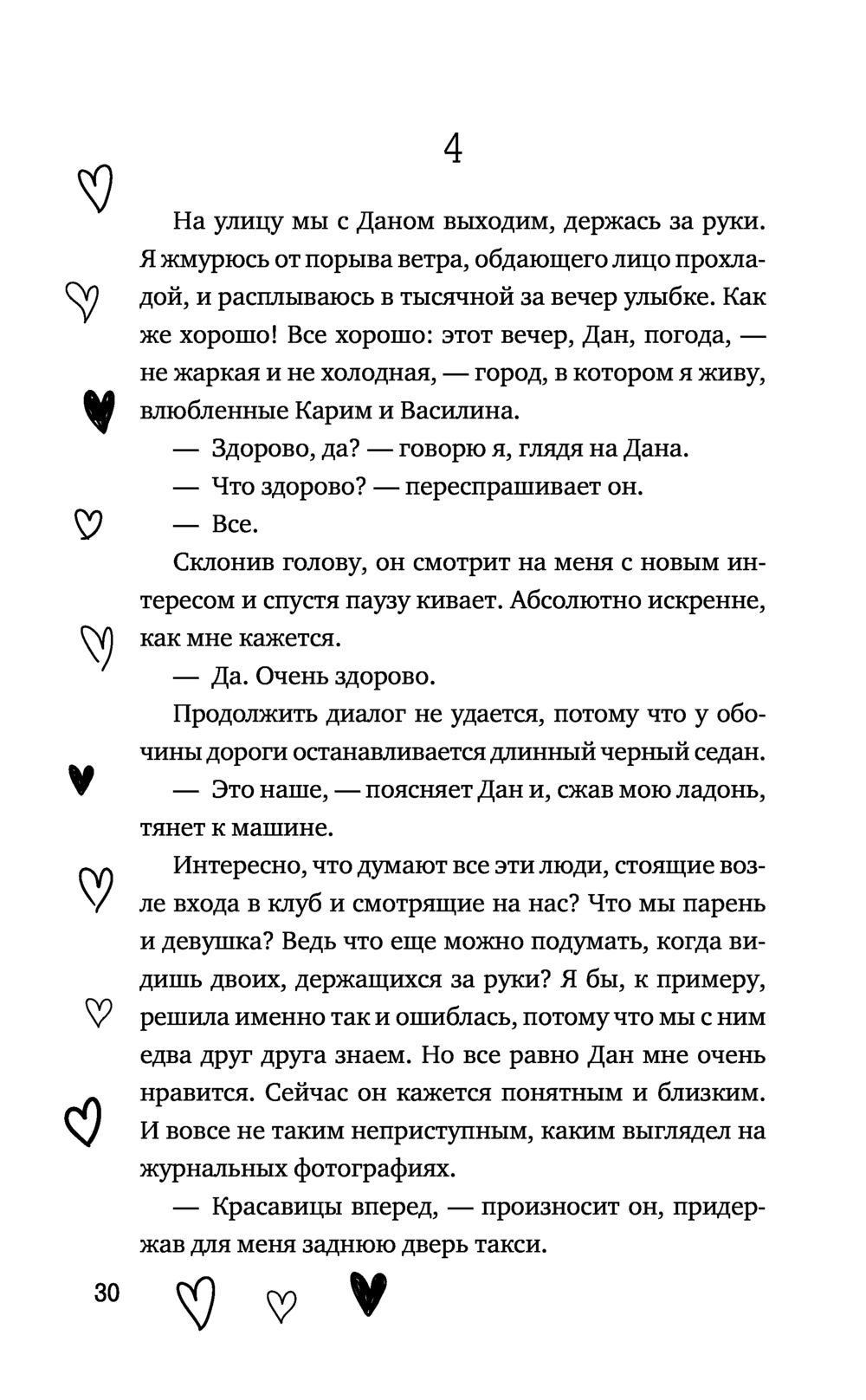 4

На улицу мы с Даном выходим, держась за руки. Я жмурюсь от порыва ветра, обдающего лицо прохладой, и расплываюсь в тысячной за вечер улыбке. Как же хорошо! Все хорошо: этот вечер, Дан, погода, — не жаркая и не холодная, — город, в котором я живу, влюбленные Карим и Василина.

— Здорово, да? — говорю я, глядя на Дана.

— Что здорово? — переспрашивает он.

— Все.

Склонив голову, он смотрит на меня с новым интересом и спустя паузу кивает. Абсолютно искренне, как мне кажется.

— Да. Очень здорово.

Продолжить диалог не удается, потому что у обочины дороги останавливается длинный черный седан.

— Это наше, — поясняет Дан и, сжав мою ладонь, тянет к машине.

Интересно, что думают все эти люди, стоящие возле входа в клуб и смотрящие на нас? Что мы парень и девушка? Ведь что еще можно подумать, когда видишь двоих, держащихся за руки? Я бы, к примеру, решила именно так и ошиблась, потому что мы с ним едва друг друга знаем. Но все равно Дан мне очень нравится. Сейчас он кажется понятным и близким. И вовсе не таким неприступным, каким выглядел на журнальных фотографиях.

— Красавицы вперед, — произносит он, придержав для меня заднюю дверь такси.

30